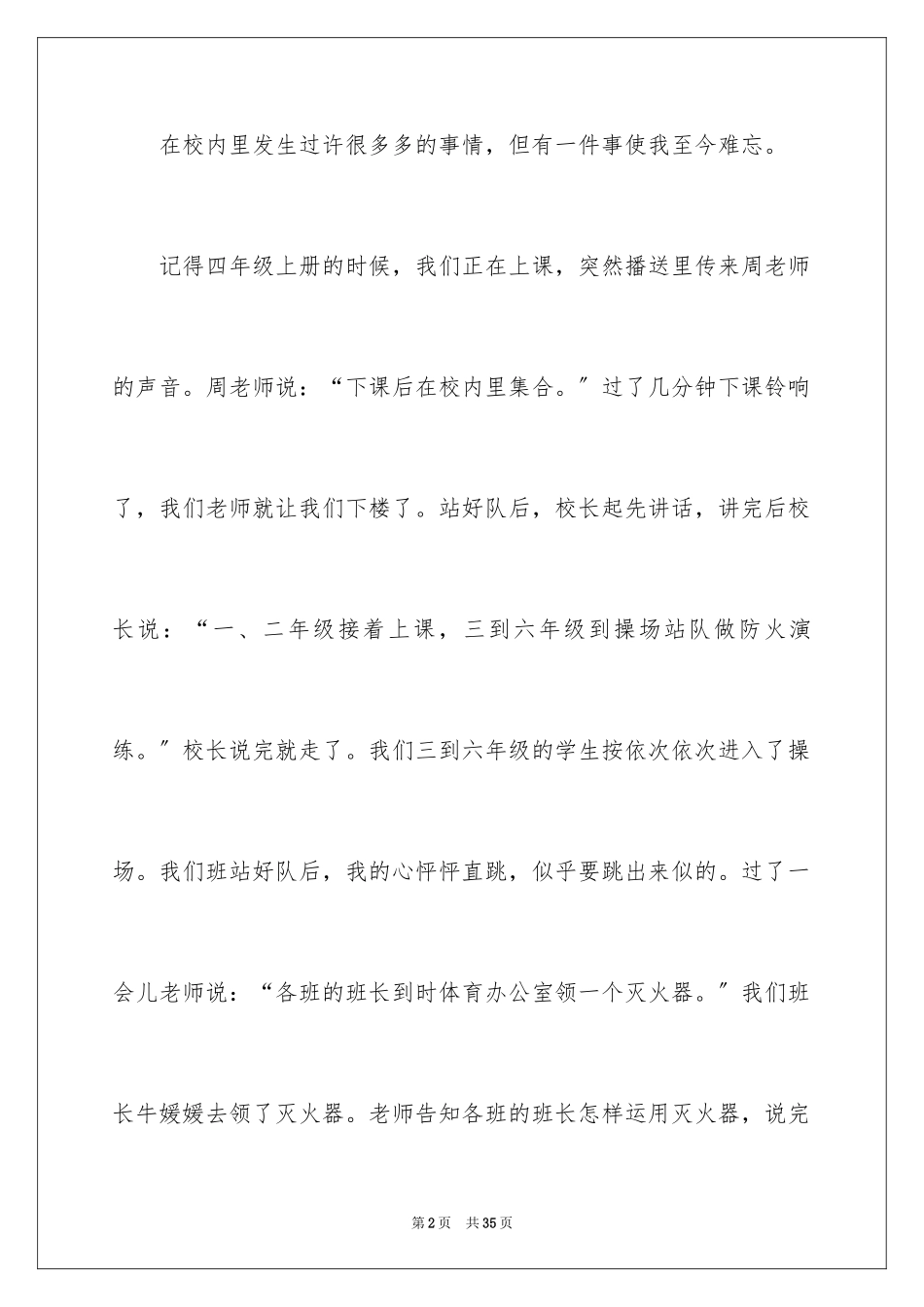 在校内里发生过许很多多的事情，但有一件事使我至今难忘。

记得四年级上册的时候，我们正在上课，突然播送里传来周老师的声音。周老师说：“下课后在校内里集合。”过了几分钟下课铃响了，我们老师就让我们下楼了。站好队后，校长起先讲话，讲完后校长说：“一、二年级接着上课，三到六年级到操场站队做防火演练。”校长说完就走了。我们三到六年级的学生按依次依次进入了操场。我们班站好队后，我的心怦怦直跳，似乎要跳出来似的。过了一会儿老师说：“各班的班长到时体育办公室领一个灭火器。”我们班长牛媛媛去领了灭火器。老师告知各班的班长怎样运用灭火器，说完

第2页 共35页